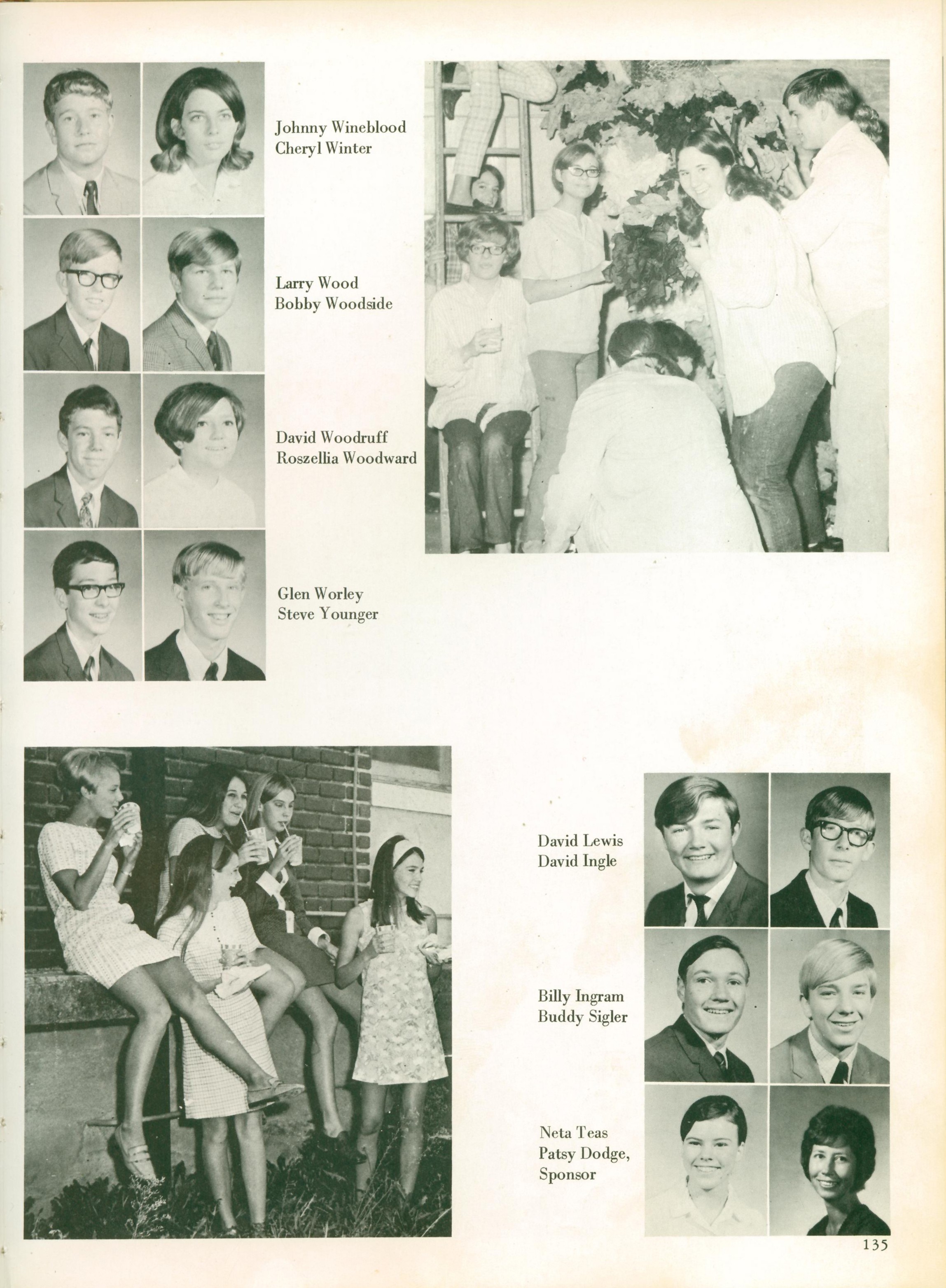 Johnny Wineblood
Cheryl Winter

Larry Wood
Bobby Woodside

David Woodruff
Roszellia Woodward

Glen Worley
Steve Younger

David Lewis
David Ingle

Billy Ingram
Buddy Sigler

Neta Teas
Patsy Dodge,
Sponsor

135